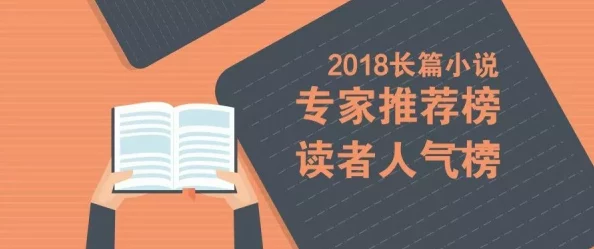 2018长篇小说
专家推荐榜
读者人气榜